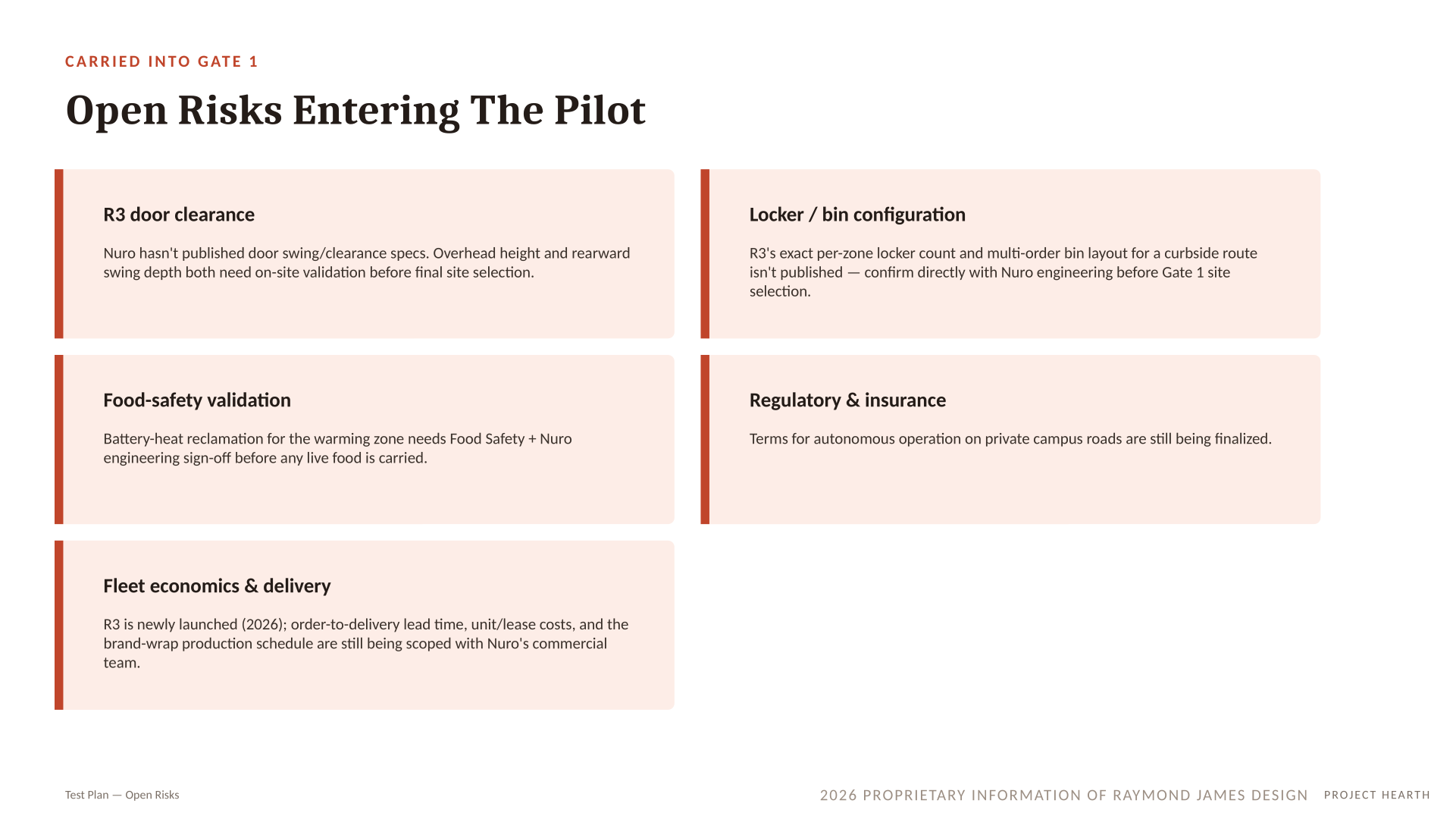 CARRIED INTO GATE 1

Open Risks Entering The Pilot

R3 door clearance

Nuro hasn't published door swing/clearance specs. Overhead height and rearward swing depth both need on-site validation before final site selection.

Locker / bin configuration

R3's exact per-zone locker count and multi-order bin layout for a curbside route isn't published — confirm directly with Nuro engineering before Gate 1 site selection.

Food-safety validation

Battery-heat reclamation for the warming zone needs Food Safety + Nuro engineering sign-off before any live food is carried.

Regulatory & insurance

Terms for autonomous operation on private campus roads are still being finalized.

Fleet economics & delivery

R3 is newly launched (2026); order-to-delivery lead time, unit/lease costs, and the brand-wrap production schedule are still being scoped with Nuro's commercial team.

Test Plan — Open Risks

2026 PROPRIETARY INFORMATION OF RAYMOND JAMES DESIGN PROJECT HEARTH